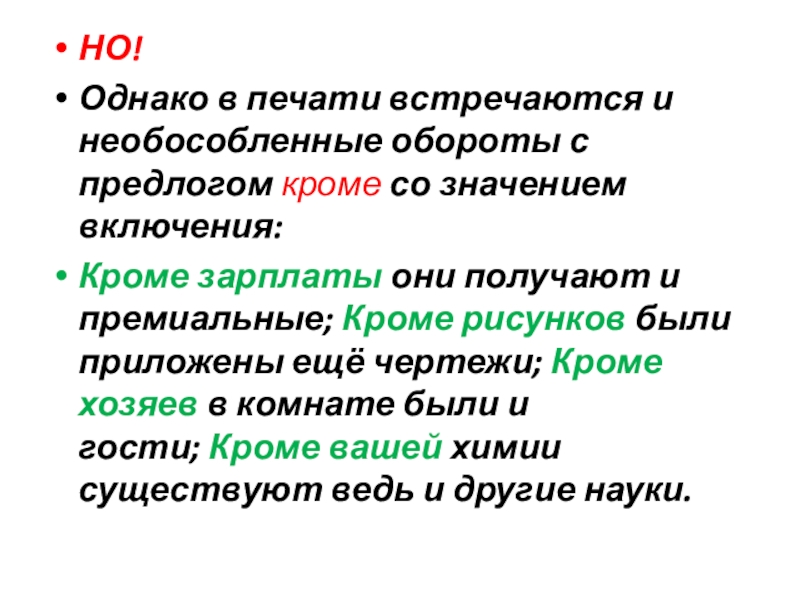 • НО!

• Однако в печати встречаются и необособленные обороты с предлогом кроме со значением включения:

• Кроме зарплаты они получают и премиальные; Кроме рисунков были приложены ещё чертежи; Кроме хозяев в комнате были и гости; Кроме вашей химии существуют ведь и другие науки.